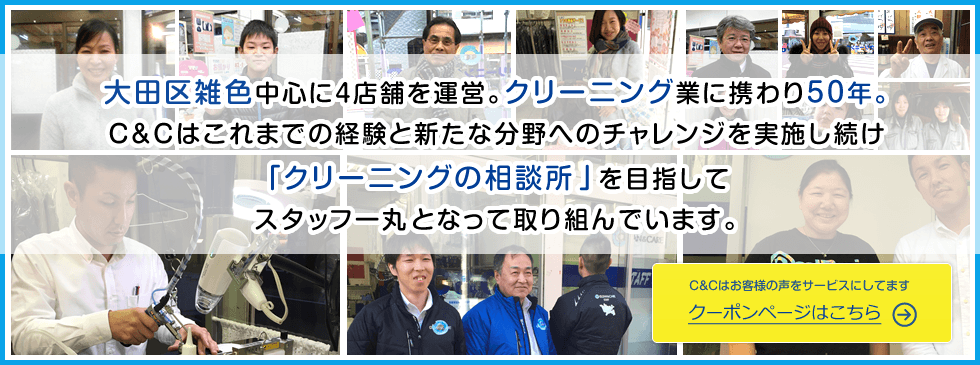 大田区雑色中心に4店舗を運営。クリーニング業に携わり50年。
C&Cはこれまでの経験と新たな分野へのチャレンジを実施し続け

「クリーニングの相談所」を目指して
スタッフ一丸となって取り組んでいます。

C&Cはお客様の声をサービスにしてます
クーポンページはこちら